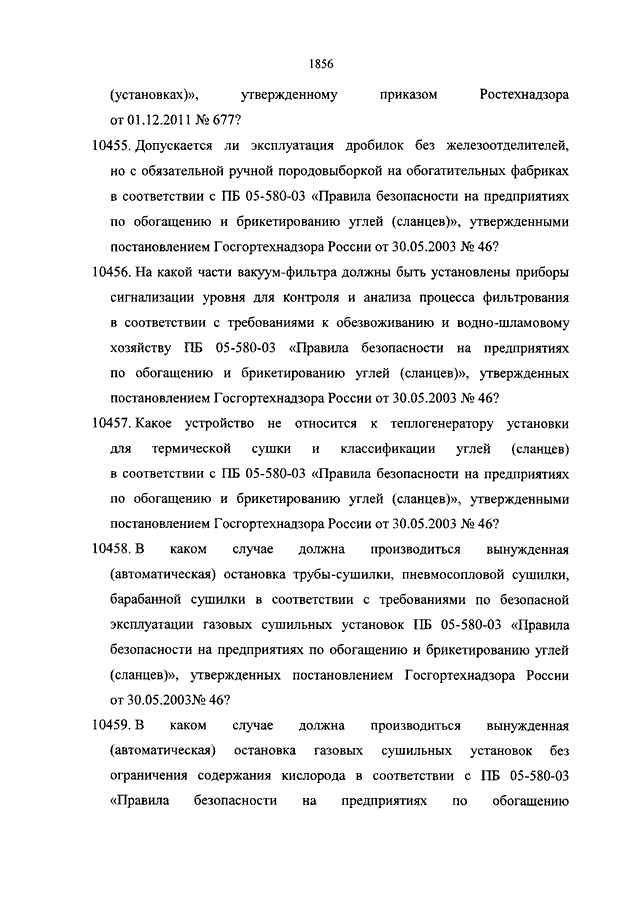 1856

(установках)», утвержденному приказом Ростехнадзора от 01.12.2011 № 677?

10455. Допускается ли эксплуатация дробилок без железоотделителей, но с обязательной ручной породовыборкой на обогатительных фабриках в соответствии с ПБ 05-580-03 «Правила безопасности на предприятиях по обогащению и брикетированию углей (сланцев)», утвержденными постановлением Госгортехнадзора России от 30.05.2003 № 46?

10456. На какой части вакуум-фильтра должны быть установлены приборы сигнализации уровня для контроля и анализа процесса фильтрования в соответствии с требованиями к обезвоживанию и водно-шламовому хозяйству ПБ 05-580-03 «Правила безопасности на предприятиях по обогащению и брикетированию углей (сланцев)», утвержденных постановлением Госгортехнадзора России от 30.05.2003 № 46?

10457. Какое устройство не относится к теплогенератору установки для термической сушки и классификации углей (сланцев) в соответствии с ПБ 05-580-03 «Правила безопасности на предприятиях по обогащению и брикетированию углей (сланцев)», утвержденными постановлением Госгортехнадзора России от 30.05.2003 № 46?

10458. В каком случае должна производиться вынужденная (автоматическая) остановка трубы-сушилки, пневмосопловой сушилки, барабанной сушилки в соответствии с требованиями по безопасной эксплуатации газовых сушильных установок ПБ 05-580-03 «Правила безопасности на предприятиях по обогащению и брикетированию углей (сланцев)», утвержденных постановлением Госгортехнадзора России от 30.05.2003№ 46?

10459. В каком случае должна производиться вынужденная (автоматическая) остановка газовых сушильных установок без ограничения содержания кислорода в соответствии с ПБ 05-580-03 «Правила безопасности на предприятиях по обогащению